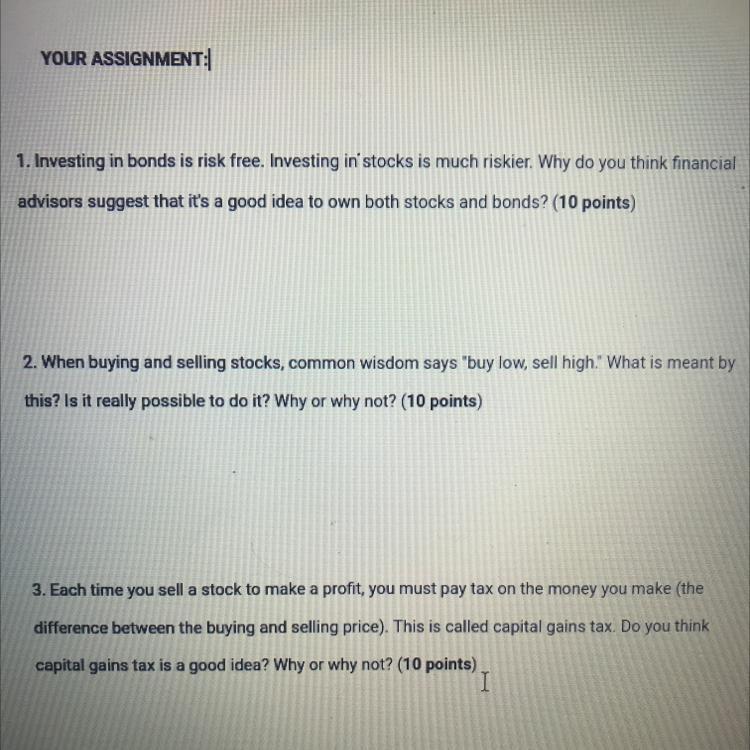 YOUR ASSIGNMENT:

1. Investing in bonds is risk free. Investing in stocks is much riskier. Why do you think financial advisors suggest that it's a good idea to own both stocks and bonds? (10 points)

2. When buying and selling stocks, common wisdom says "buy low, sell high." What is meant by this? Is it really possible to do it? Why or why not? (10 points)

3. Each time you sell a stock to make a profit, you must pay tax on the money you make (the difference between the buying and selling price). This is called capital gains tax. Do you think capital gains tax is a good idea? Why or why not? (10 points)